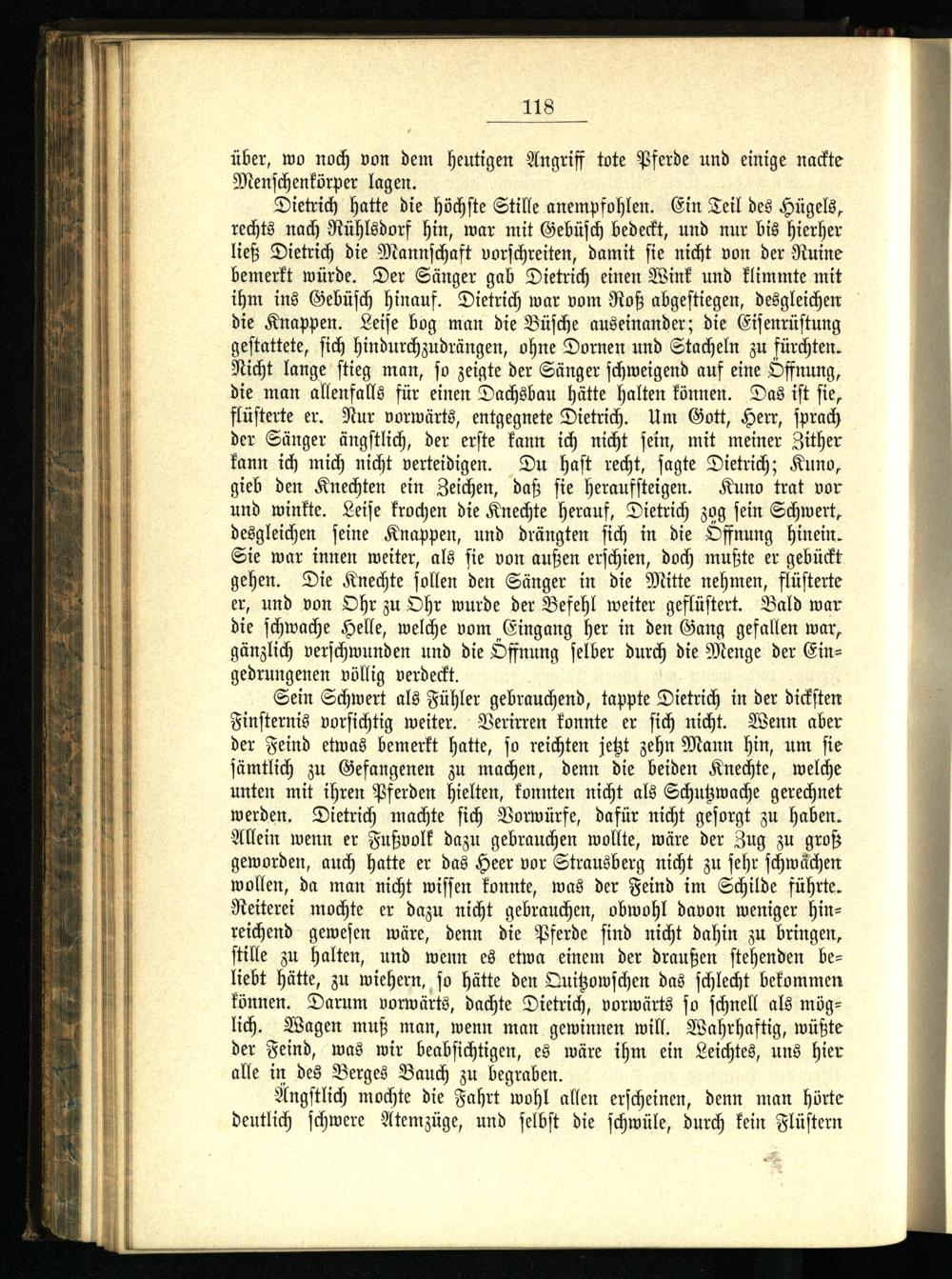 118

über, wo noch von dem heutigen Angriff tote Pferde und einige nackte Menschenkörper lagen.

Dietrich hatte die höchste Stille anempfohlen. Ein Teil des Hügels, rechts nach Rühlsdorf hin, war mit Gebüsch bedeckt, und nur bis hierher ließ Dietrich die Mannschaft vorschreiten, damit sie nicht von der Ruine bemerkt würde. Der Sänger gab Dietrich einen Wink und klimmte mit ihm ins Gebüsch hinauf. Dietrich war vom Roß abgestiegen, desgleichen die Knappen. Leise bog man die Büsche auseinander; die Eisenrüstung gestattete, sich hindurchzudrängen, ohne Dornen und Stacheln zu fürchten. Nicht lange stieg man, so zeigte der Sänger schweigend auf eine Öffnung, die man allenfalls für einen Dachsbau hätte halten können. Das ist sie, flüsterte er. Nur vorwärts, entgegnete Dietrich. Um Gott, Herr, sprach der Sänger ängstlich, der erste kann ich nicht sein, mit meiner Zither kann ich mich nicht verteidigen. Du hast recht, sagte Dietrich; Kuno, gieb den Knechten ein Zeichen, daß sie heraufsteigen. Kuno trat vor und winkte. Leise krochen die Knechte herauf, Dietrich zog sein Schwert, desgleichen seine Knappen, und drängten sich in die Öffnung hinein. Sie war innen weiter, als sie von außen erschien, doch mußte er gebückt gehen. Die Knechte sollen den Sänger in die Mitte nehmen, flüsterte er, und von Ohr zu Ohr wurde der Befehl weiter geflüstert. Bald war die schwache Helle, welche vom Eingang her in den Gang gefallen war, gänzlich verschwunden und die Öffnung selber durch die Menge der Eingedrungenen völlig verdeckt.

Sein Schwert als Fühler gebrauchend, tappte Dietrich in der dicksten Finsternis vorsichtig weiter. Verirren konnte er sich nicht. Wenn aber der Feind etwas bemerkt hatte, so reichten jetzt zehn Mann hin, um sie sämtlich zu Gefangenen zu machen, denn die beiden Knechte, welche unten mit ihren Pferden hielten, konnten nicht als Schutzwache gerechnet werden. Dietrich machte sich Vorwürfe, dafür nicht gesorgt zu haben. Allein wenn er Fußvolk dazu gebrauchen wollte, wäre der Zug zu groß geworden, auch hatte er das Heer vor Strausberg nicht zu sehr schwächen wollen, da man nicht wissen konnte, was der Feind im Schilde führte. Reiterei mochte er dazu nicht gebrauchen, obwohl davon weniger hinreichend gewesen wäre, denn die Pferde sind nicht dahin zu bringen, stille zu halten, und wenn es etwa einem der draußen stehenden beliebt hätte, zu wiehern, so hätte den Quitzowschen das schlecht bekommen können. Darum vorwärts, dachte Dietrich, vorwärts so schnell als möglich. Wagen muß man, wenn man gewinnen will. Wahrhaftig, wüßte der Feind, was wir beabsichtigen, es wäre ihm ein Leichtes, uns hier alle in des Berges Bauch zu begraben.

Ängstlich mochte die Fahrt wohl allen erscheinen, denn man hörte deutlich schwere Atemzüge, und selbst die schwüle, durch kein Flüstern